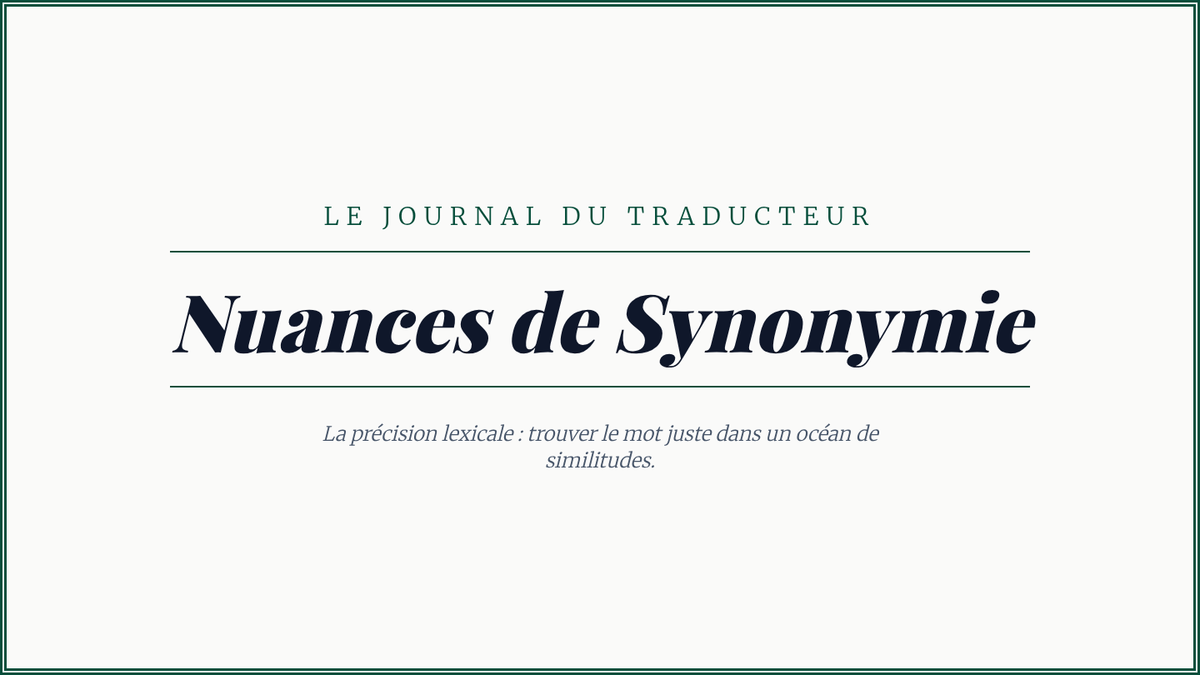 LE JOURNAL DU TRADUCTEUR

Nuances de Synonymie

La précision lexicale : trouver le mot juste dans un océan de similitudes.